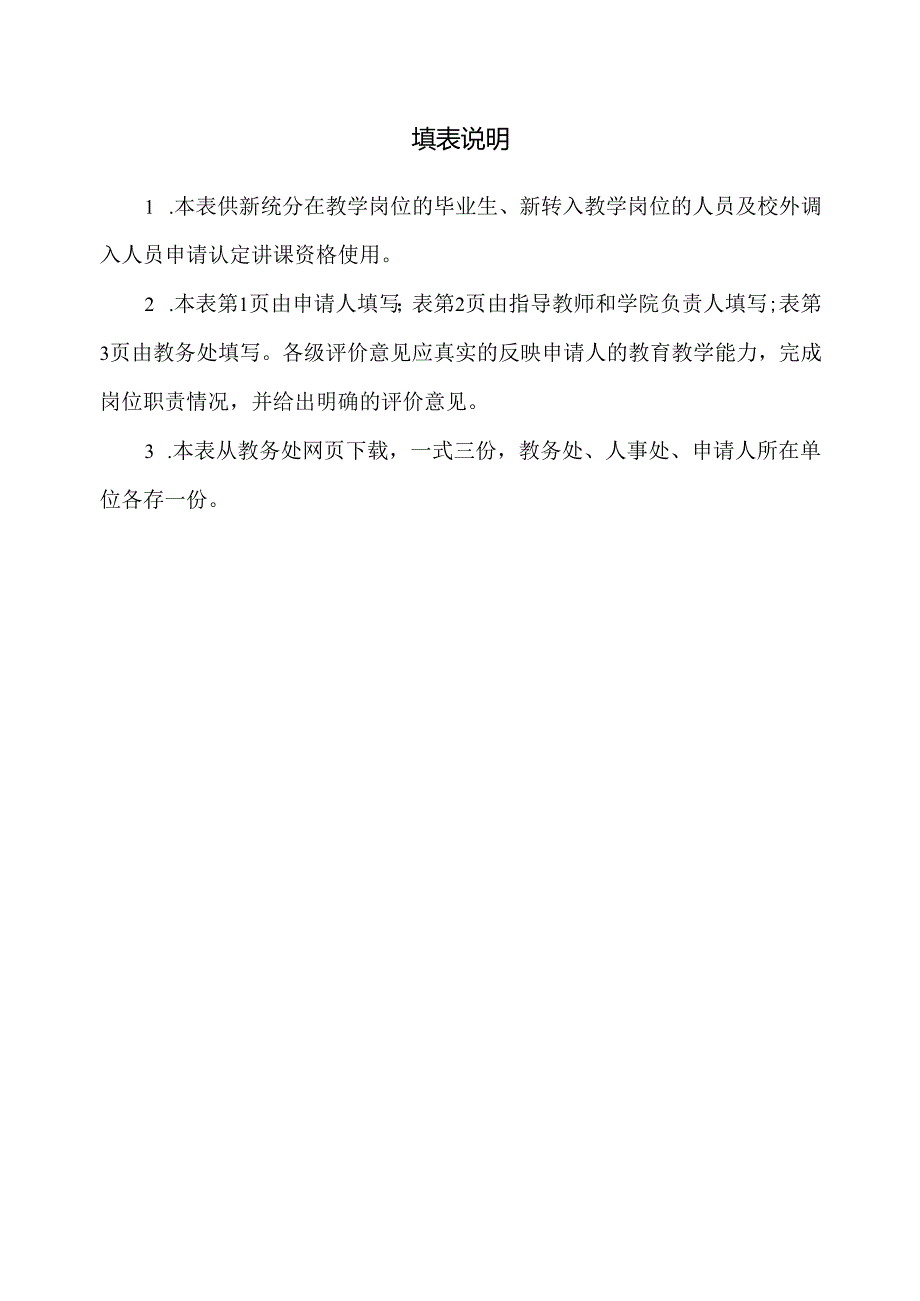 填表说明

1 .本表供新统分在教学岗位的毕业生、新转入教学岗位的人员及校外调入人员申请认定讲课资格使用。

2 .本表第1页由申请人填写;表第2页由指导教师和学院负责人填写;表第3页由教务处填写。各级评价意见应真实的反映申请人的教育教学能力，完成岗位职责情况，并给出明确的评价意见。

3 .本表从教务处网页下载，一式三份，教务处、人事处、申请人所在单位各存一份。